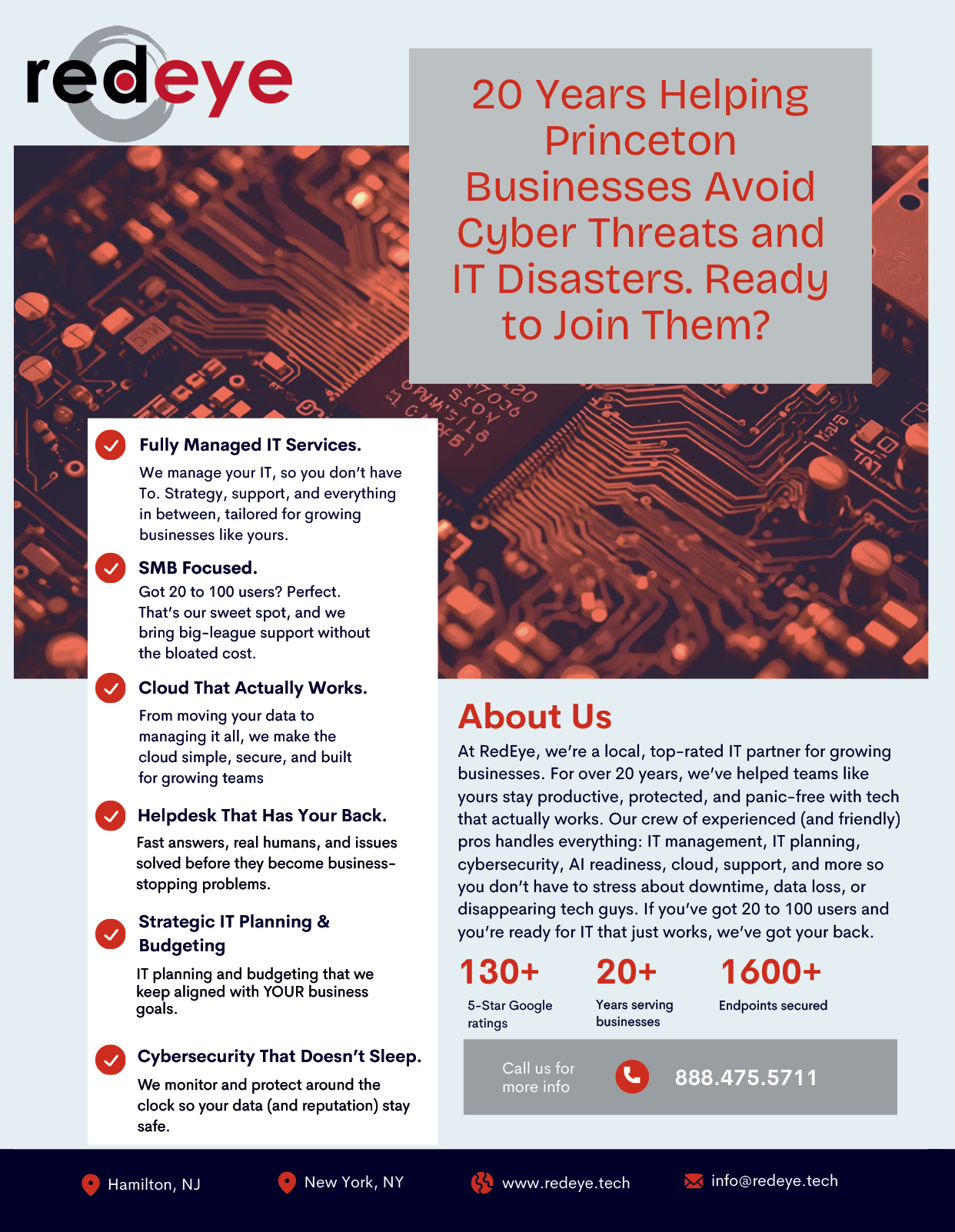 redeye

20 Years Helping Princeton Businesses Avoid Cyber Threats and IT Disasters. Ready to Join Them?

Fully Managed IT Services.

We manage your IT, so you don't have To. Strategy, support, and everything in between, tailored for growing businesses like yours.

SMB Focused.

Got 20 to 100 users? Perfect. That's our sweet spot, and we bring big-league support without the bloated cost.

Cloud That Actually Works.

From moving your data to managing it all, we make the cloud simple, secure, and built for growing teams

Helpdesk That Has Your Back.

Fast answers, real humans, and issues solved before they become business-stopping problems.

Strategic IT Planning & Budgeting

IT planning and budgeting that we keep aligned with YOUR business goals.

Cybersecurity That Doesn't Sleep.

We monitor and protect around the clock so your data (and reputation) stay safe.

About Us

At RedEye, we're a local, top-rated IT partner for growing businesses. For over 20 years, we've helped teams like yours stay productive, protected, and panic-free with tech that actually works. Our crew of experienced (and friendly) pros handles everything: IT management, IT planning, cybersecurity, AI readiness, cloud, support, and more so you don't have to stress about downtime, data loss, or disappearing tech guys. If you've got 20 to 100 users and you're ready for IT that just works, we've got your back.

130+
5-Star Google ratings

20+
Years serving businesses

1600+
Endpoints secured

Call us for more info

888.475.5711

Hamilton, NJ

New York, NY

www.redeye.tech

info@redeye.tech